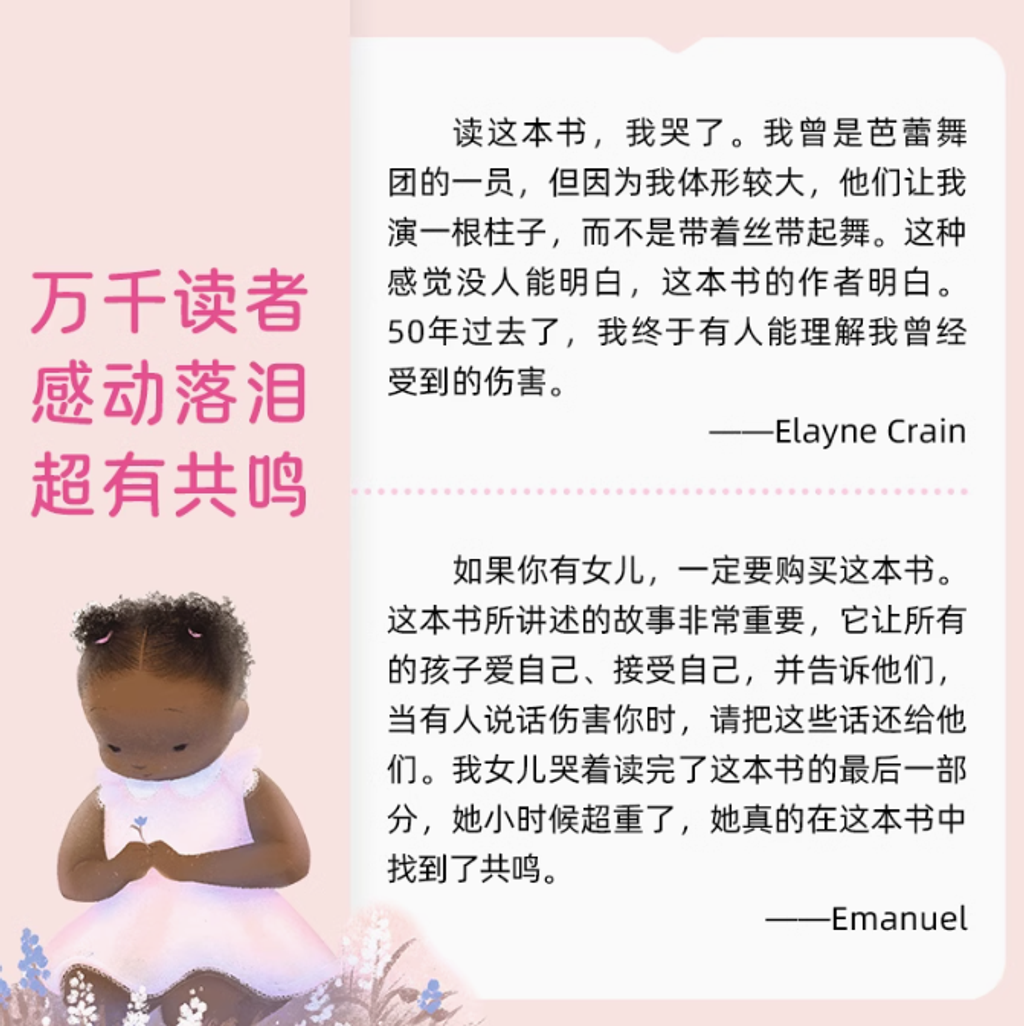 万千读者
感动落泪
超有共鸣

读这本书，我哭了。我曾是芭蕾舞团的一员，但因为我体形较大，他们让我演一根柱子，而不是带着丝带起舞。这种感觉没人能明白，这本书的作者明白。50年过去了，我终于有人能理解我曾经受到的伤害。

——Elayne Crain

如果你有女儿，一定要购买这本书。这本书所讲述的故事非常重要，它让所有的孩子爱自己、接受自己，并告诉他们，当有人说话伤害你时，请把这些话还给他们。我女儿哭着读完了这本书的最后一部分，她小时候超重了，她真的在这本书中找到了共鸣。

——Emanuel